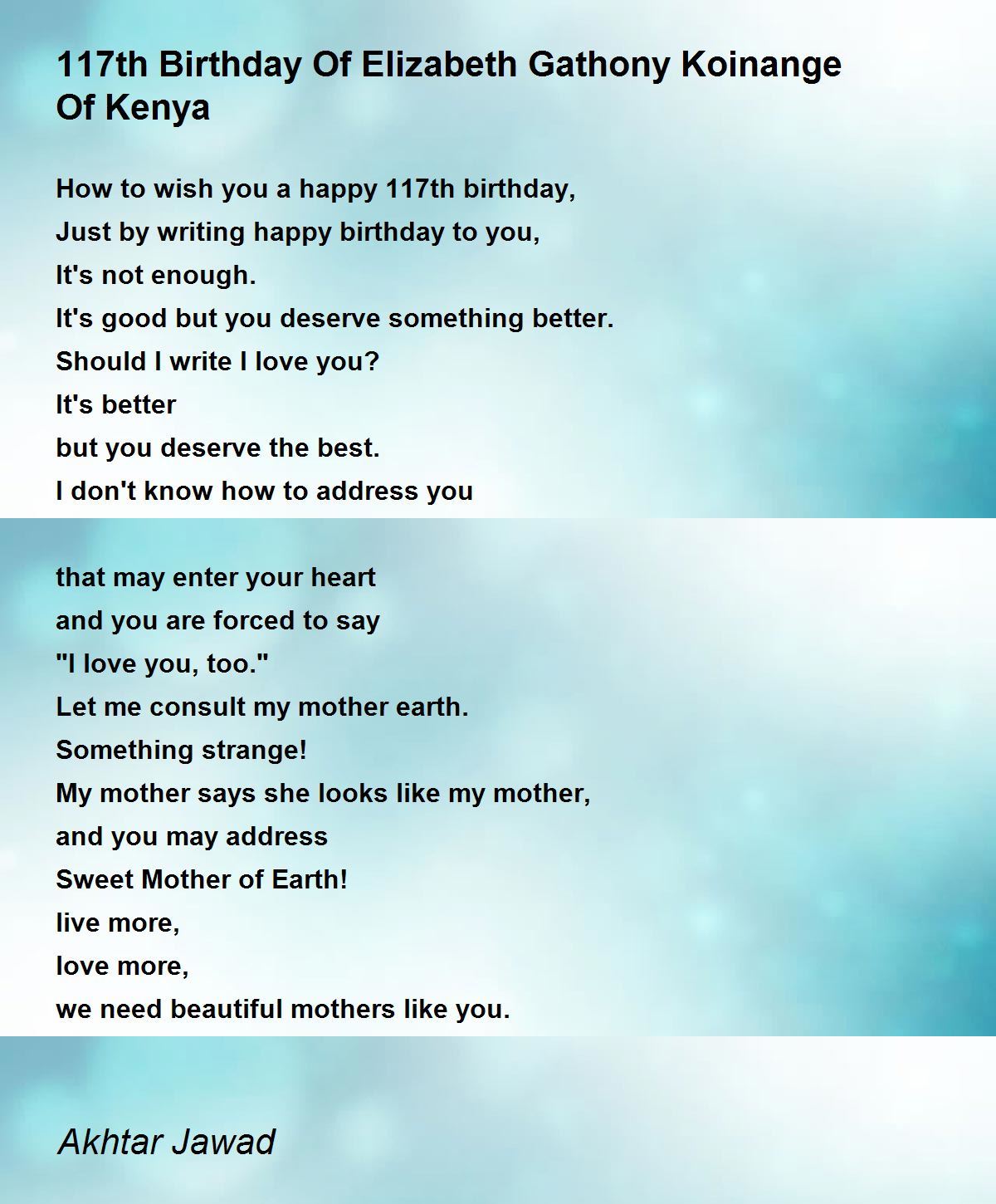 117th Birthday Of Elizabeth Gathony Koinange Of Kenya

How to wish you a happy 117th birthday,
Just by writing happy birthday to you,
It's not enough.
It's good but you deserve something better.
Should I write I love you?
It's better
but you deserve the best.
I don't know how to address you

that may enter your heart
and you are forced to say
"I love you, too."
Let me consult my mother earth.
Something strange!
My mother says she looks like my mother,
and you may address
Sweet Mother of Earth!
live more,
love more,
we need beautiful mothers like you.

Akhtar Jawad